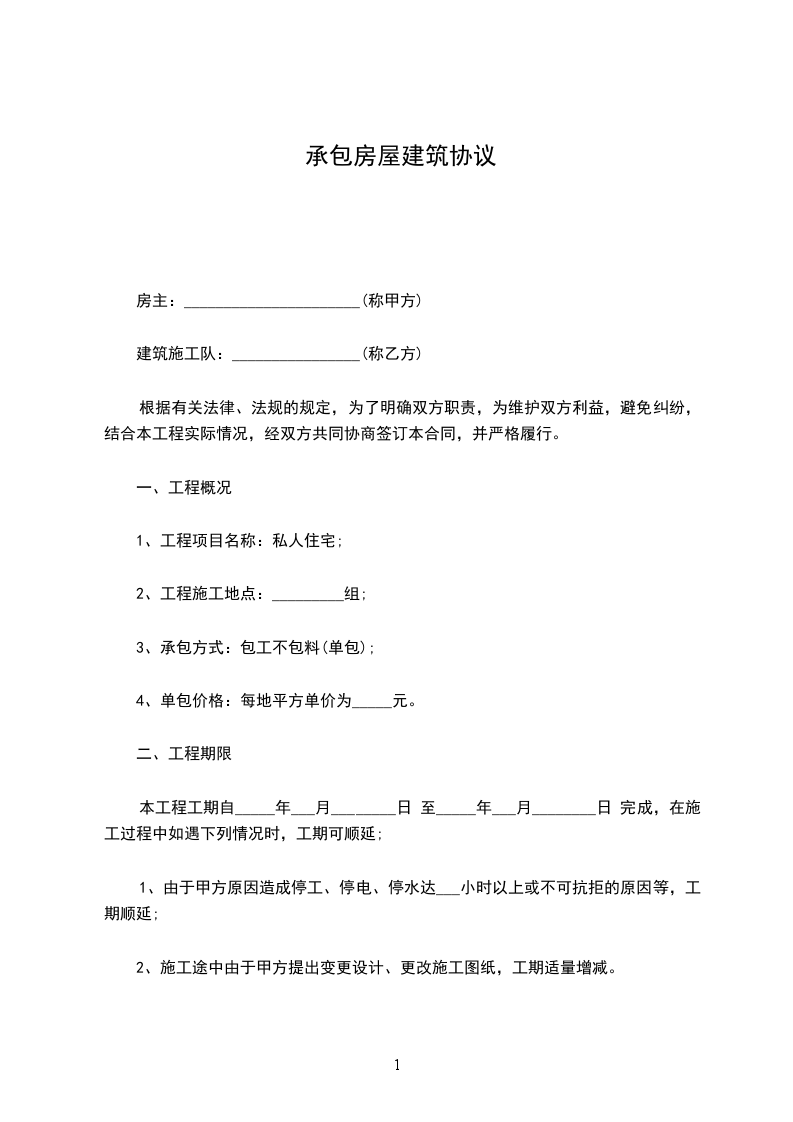 承包房屋建筑协议

房主：______________________(称甲方)

建筑施工队：________________(称乙方)

根据有关法律、法规的规定，为了明确双方职责，为维护双方利益，避免纠纷，结合本工程实际情况，经双方共同协商签订本合同，并严格履行。

一、工程概况

1、工程项目名称：私人住宅;

2、工程施工地点：_________组;

3、承包方式：包工不包料(单包);

4、单包价格：每地平方单价为_____元。

二、工程期限

本工程工期自_____年___月________日 至_____年___月________日 完成，在施工过程中如遇下列情况时，工期可顺延;

1、由于甲方原因造成停工、停电、停水达___小时以上或不可抗拒的原因等，工期顺延;

2、施工途中由于甲方提出变更设计、更改施工图纸，工期适量增减。

1